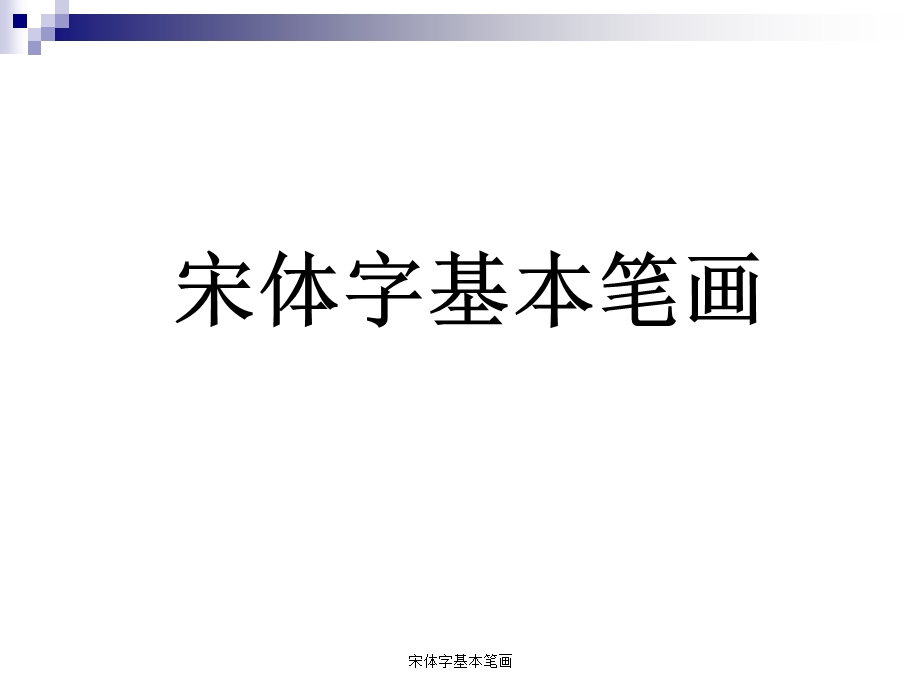 宋体字基本笔画

宋体字基本笔画